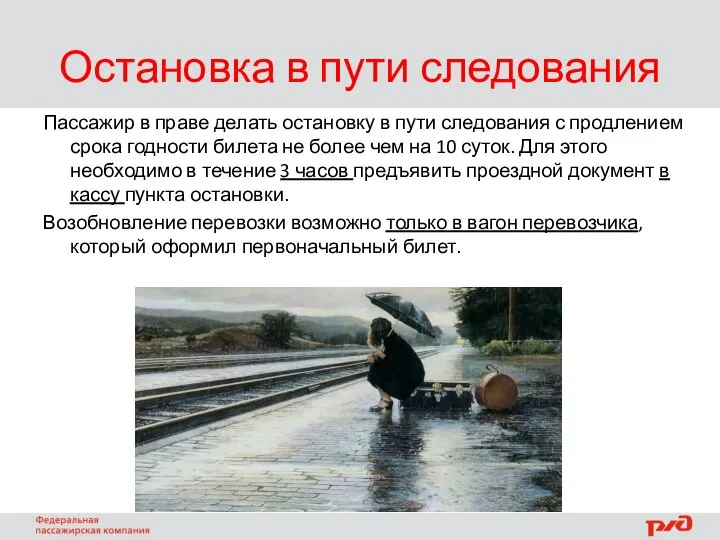 Остановка в пути следования

Пассажир в праве делать остановку в пути следования с продлением срока годности билета не более чем на 10 суток. Для этого необходимо в течение 3 часов предъявить проездной документ в кассу пункта остановки.

Возобновление перевозки возможно только в вагон перевозчика, который оформил первоначальный билет.

Федеральная пассажирская компания

РЖД